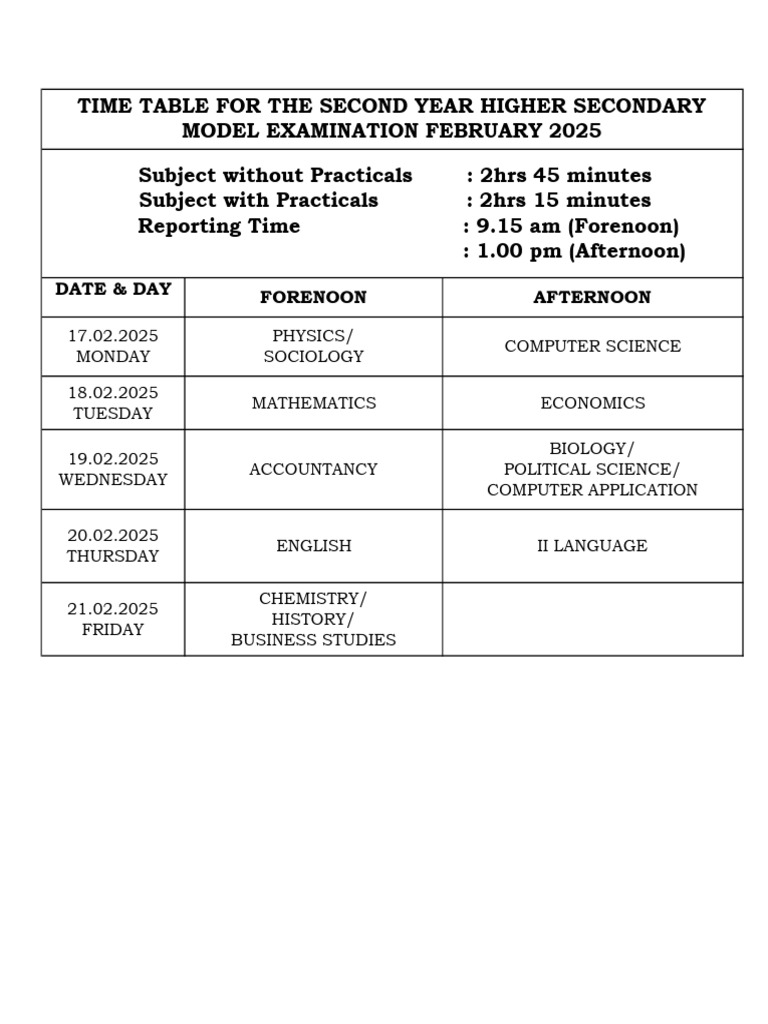 TIME TABLE FOR THE SECOND YEAR HIGHER SECONDARY MODEL EXAMINATION FEBRUARY 2025

Subject without Practicals : 2hrs 45 minutes
Subject with Practicals : 2hrs 15 minutes
Reporting Time : 9.15 am (Forenoon)
: 1.00 pm (Afternoon)

| DATE & DAY | FORENOON | AFTERNOON |
|---|---|---|
| 17.02.2025 MONDAY | PHYSICS/ SOCIOLOGY | COMPUTER SCIENCE |
| 18.02.2025 TUESDAY | MATHEMATICS | ECONOMICS |
| 19.02.2025 WEDNESDAY | ACCOUNTANCY | BIOLOGY/ POLITICAL SCIENCE/ COMPUTER APPLICATION |
| 20.02.2025 THURSDAY | ENGLISH | II LANGUAGE |
| 21.02.2025 FRIDAY | CHEMISTRY/ HISTORY/ BUSINESS STUDIES | |